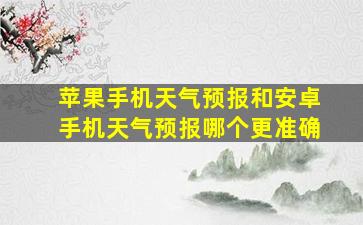 苹果手机天气预报和安卓手机天气预报哪个更准确